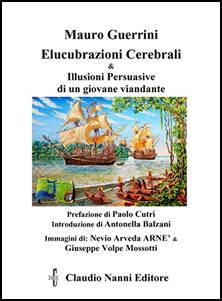 Mauro Guerrini

Elucubrazioni Cerebrali
&
Illusioni Persuasive
di un giovane viandante

Prefazione di Paolo Cutrì
Introduzione di Antonella Balzani

Immagini di: Nevio Arveda ARNE' &
Giuseppe Volpe Mossotti

Claudio Nanni Editore